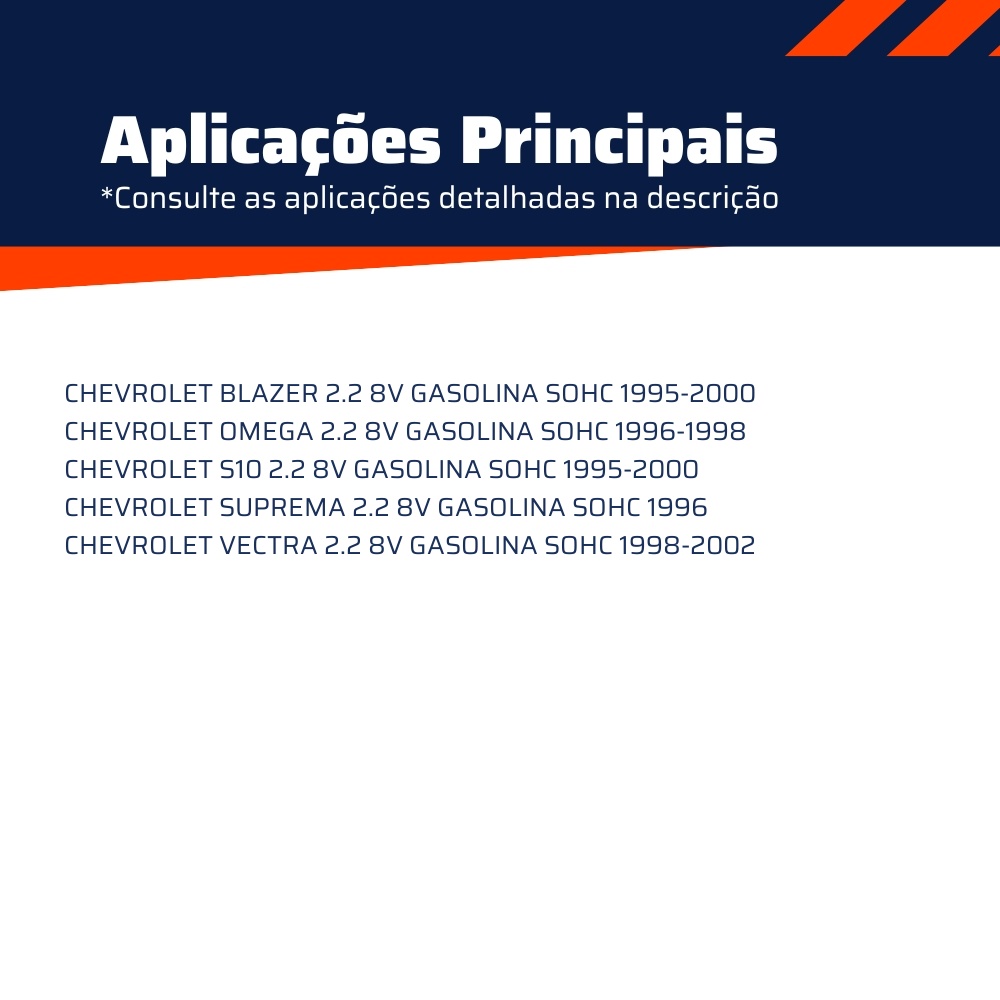 Aplicações Principais
*Consulte as aplicações detalhadas na descrição

CHEVROLET BLAZER 2.2 8V GASOLINA SOHC 1995-2000
CHEVROLET OMEGA 2.2 8V GASOLINA SOHC 1996-1998
CHEVROLET S10 2.2 8V GASOLINA SOHC 1995-2000
CHEVROLET SUPREMA 2.2 8V GASOLINA SOHC 1996
CHEVROLET VECTRA 2.2 8V GASOLINA SOHC 1998-2002